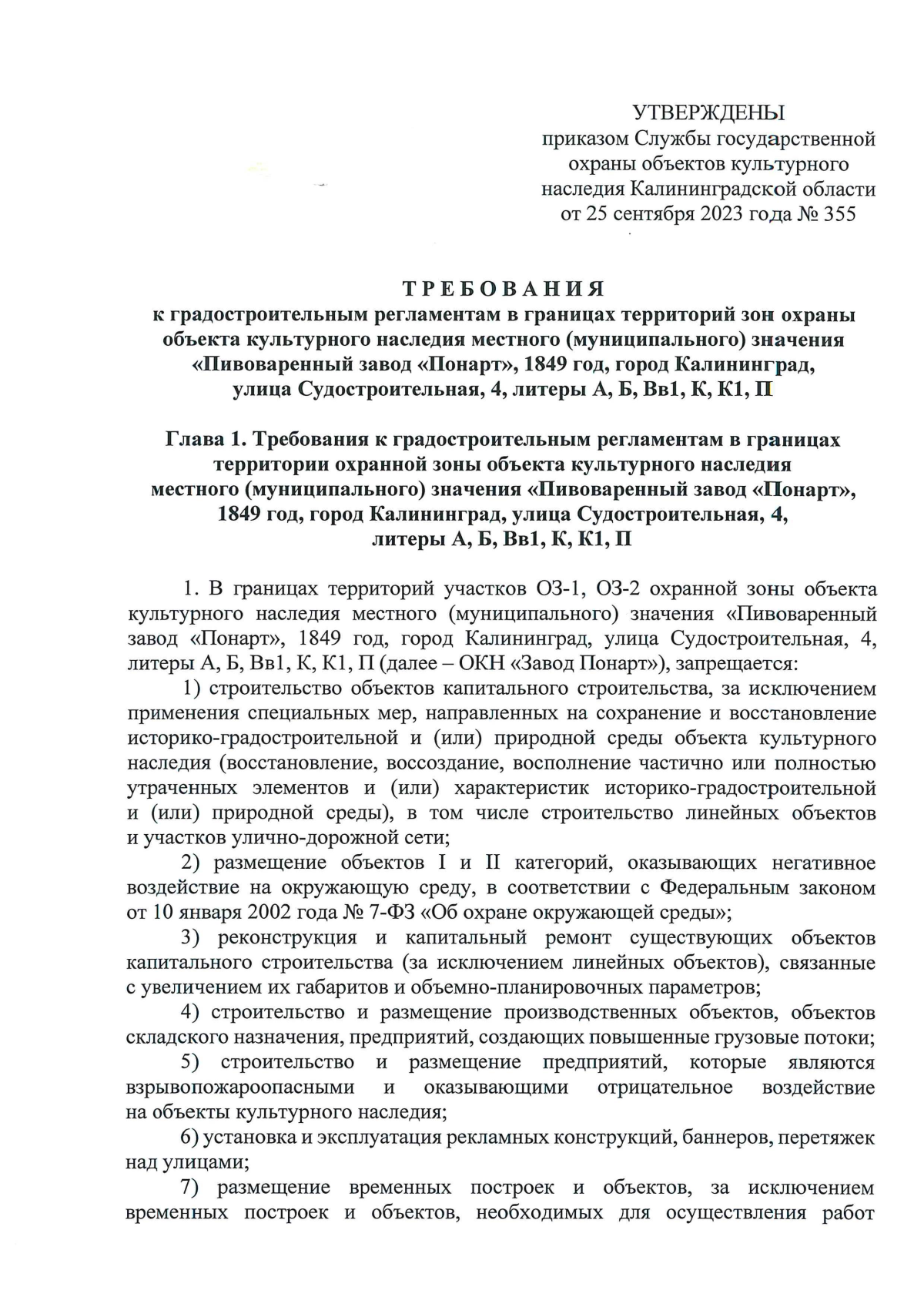 УТВЕРЖДЕНЫ
приказом Службы государственной охраны объектов культурного наследия Калининградской области от 25 сентября 2023 года № 355

ТРЕБОВАНИЯ
к градостроительным регламентам в границах территорий зон охраны объекта культурного наследия местного (муниципального) значения «Пивоваренный завод «Понарт», 1849 год, город Калининград, улица Судостроительная, 4, литеры А, Б, Вв1, К, К1, П

Глава 1. Требования к градостроительным регламентам в границах территории охранной зоны объекта культурного наследия местного (муниципального) значения «Пивоваренный завод «Понарт», 1849 год, город Калининград, улица Судостроительная, 4, литеры А, Б, Вв1, К, К1, П

1. В границах территорий участков ОЗ-1, ОЗ-2 охранной зоны объекта культурного наследия местного (муниципального) значения «Пивоваренный завод «Понарт», 1849 год, город Калининград, улица Судостроительная, 4, литеры А, Б, Вв1, К, К1, П (далее – ОКН «Завод Понарт»), запрещается:

1) строительство объектов капитального строительства, за исключением применения специальных мер, направленных на сохранение и восстановление историко-градостроительной и (или) природной среды объекта культурного наследия (восстановление, воссоздание, восполнение частично или полностью утраченных элементов и (или) характеристик историко-градостроительной и (или) природной среды), в том числе строительство линейных объектов и участков улично-дорожной сети;

2) размещение объектов I и II категорий, оказывающих негативное воздействие на окружающую среду, в соответствии с Федеральным законом от 10 января 2002 года № 7-ФЗ «Об охране окружающей среды»;

3) реконструкция и капитальный ремонт существующих объектов капитального строительства (за исключением линейных объектов), связанные с увеличением их габаритов и объемно-планировочных параметров;

4) строительство и размещение производственных объектов, объектов складского назначения, предприятий, создающих повышенные грузовые потоки;

5) строительство и размещение предприятий, которые являются взрывопожароопасными и оказывающими отрицательное воздействие на объекты культурного наследия;

6) установка и эксплуатация рекламных конструкций, баннеров, перетяжек над улицами;

7) размещение временных построек и объектов, за исключением временных построек и объектов, необходимых для осуществления работ